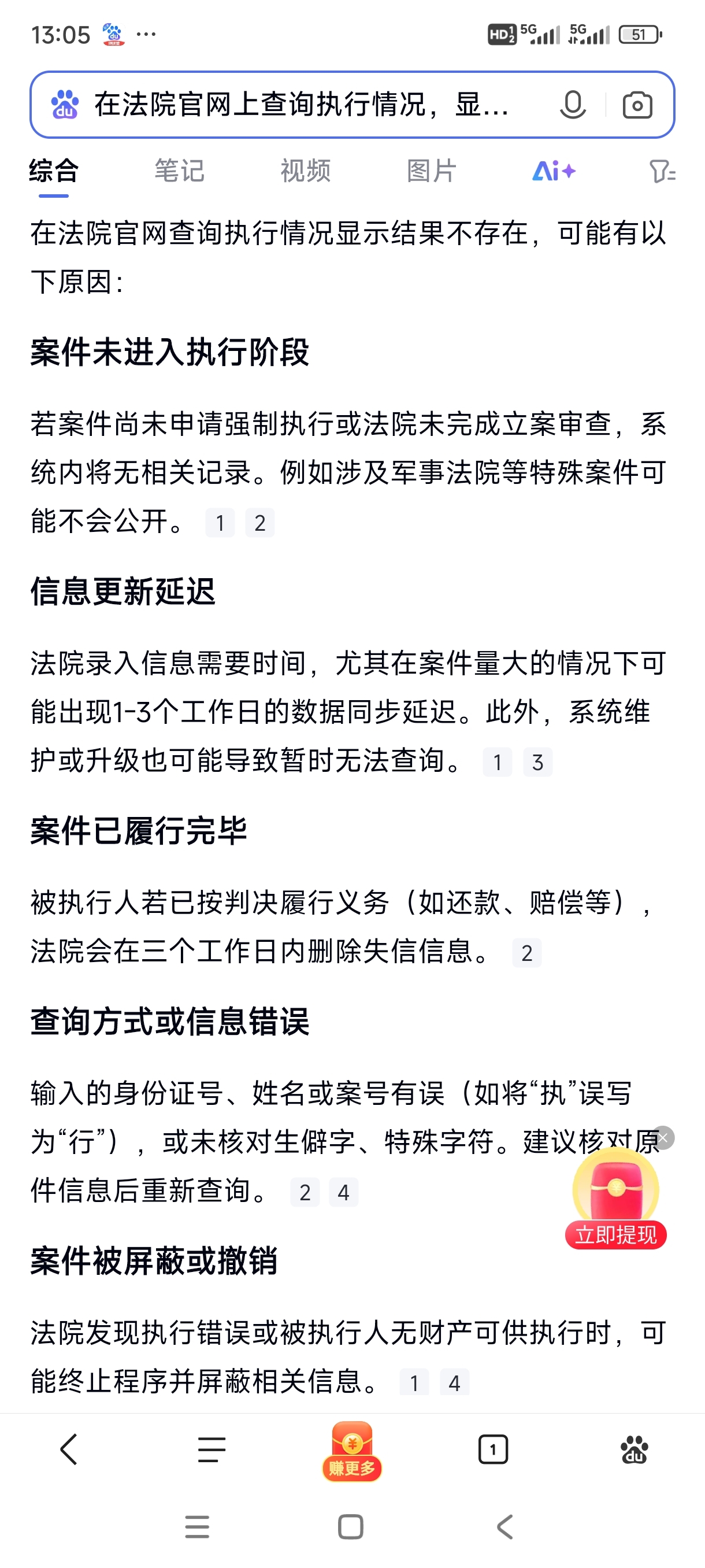 13:05 ···
HD 5G 5G 51

在法院官网上查询执行情况，显…

综合 笔记 视频 图片 Ai+

在法院官网查询执行情况显示结果不存在，可能有以下原因：

案件未进入执行阶段

若案件尚未申请强制执行或法院未完成立案审查，系统内将无相关记录。例如涉及军事法院等特殊案件可能不会公开。 1 2

信息更新延迟

法院录入信息需要时间，尤其在案件量大的情况下可能出现1-3个工作日的数据同步延迟。此外，系统维护或升级也可能导致暂时无法查询。 1 3

案件已履行完毕

被执行人若已按判决履行义务（如还款、赔偿等），法院会在三个工作日内删除失信信息。 2

查询方式或信息错误

输入的身份证号、姓名或案号有误（如将“执”误写为“行”），或未核对生僻字、特殊字符。建议核对原件信息后重新查询。 2 4

立即提现

案件被屏蔽或撤销

法院发现执行错误或被执行人无财产可供执行时，可能终止程序并屏蔽相关信息。 1 4

赚更多 1